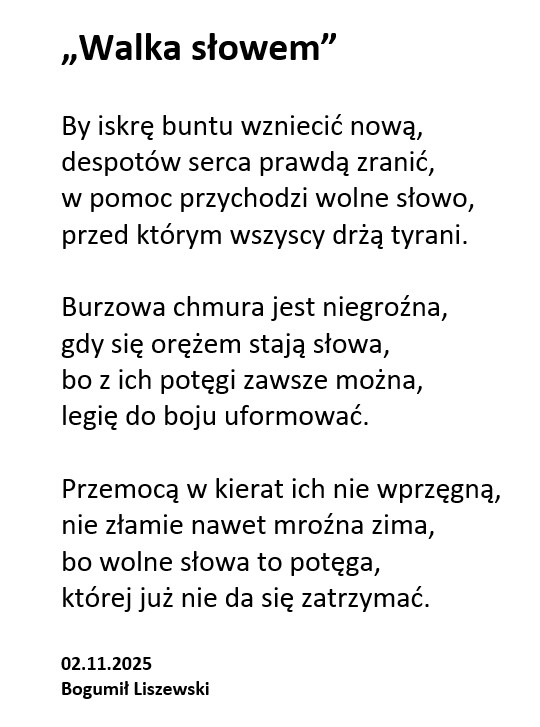 „Walka słowem”

By iskrę buntu wzniecić nową,
despotów serca prawdą zranić,
w pomoc przychodzi wolne słowo,
przed którym wszyscy drżą tyrani.

Burzowa chmura jest niegroźna,
gdy się orężem stają słowa,
bo z ich potęgi zawsze można,
legię do boju uformować.

Przemocą w kierat ich nie wprzęgną,
nie złamie nawet mroźna zima,
bo wolne słowa to potęga,
której już nie da się zatrzymać.

02.11.2025
Bogumił Liszewski